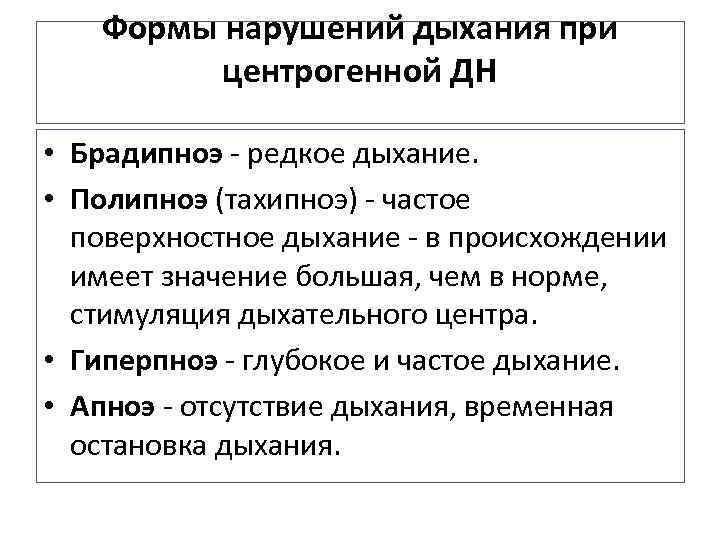 Формы нарушений дыхания при центрогенной ДН

• Брадипноэ - редкое дыхание.
• Полипноэ (тахипноэ) - частое поверхностное дыхание - в происхождении имеет значение большая, чем в норме, стимуляция дыхательного центра.
• Гиперпноэ - глубокое и частое дыхание.
• Апноэ - отсутствие дыхания, временная остановка дыхания.